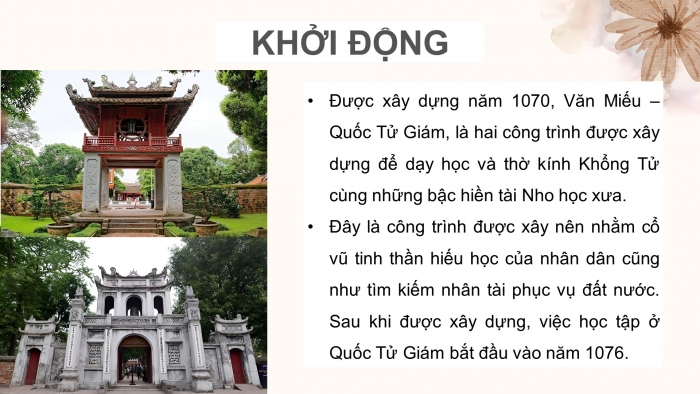 KHỞI ĐỘNG

• Được xây dựng năm 1070, Văn Miếu – Quốc Tử Giám, là hai công trình được xây dựng để dạy học và thờ kính Khổng Tử cùng những bậc hiền tài Nho học xưa.

• Đây là công trình được xây nên nhằm cổ vũ tinh thần hiếu học của nhân dân cũng như tìm kiếm nhân tài phục vụ đất nước. Sau khi được xây dựng, việc học tập ở Quốc Tử Giám bắt đầu vào năm 1076.